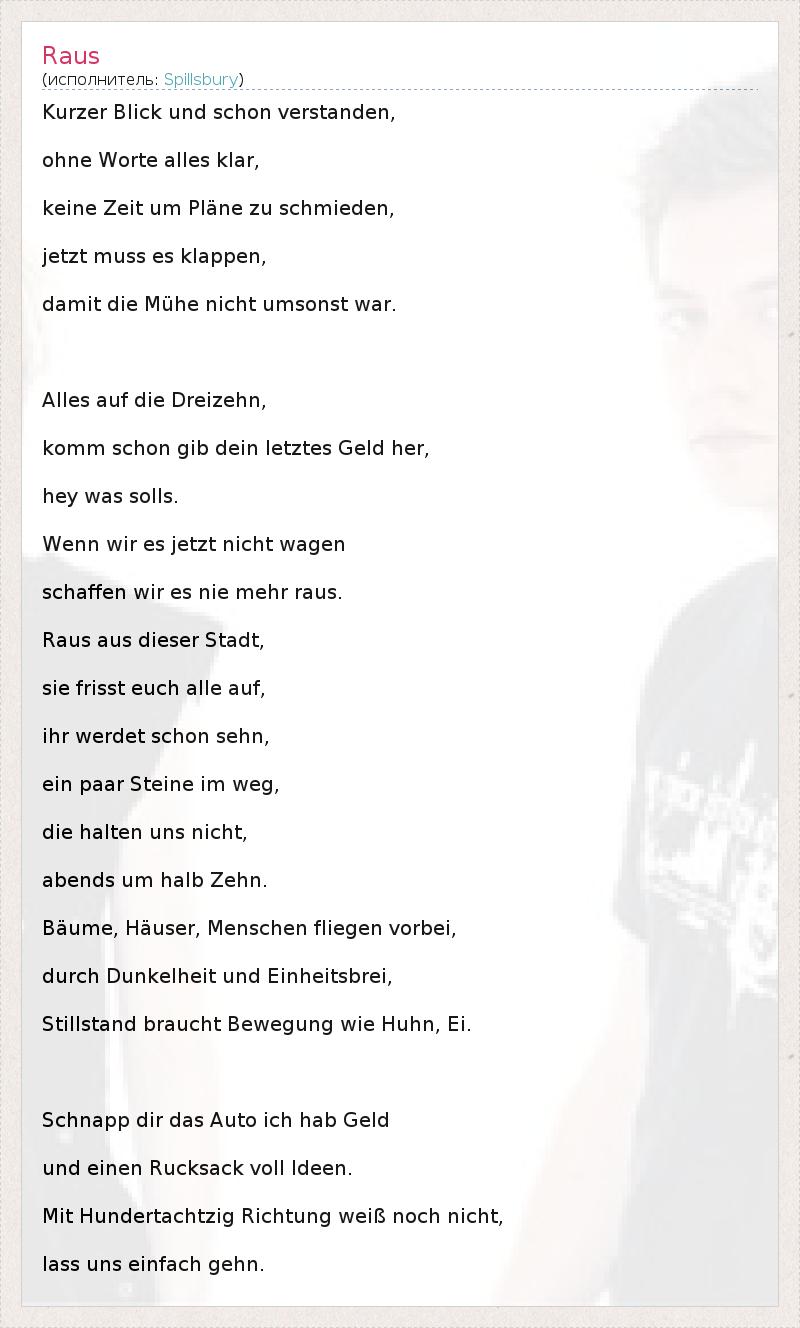 Raus
(исполнитель: Spillsbury)

Kurzer Blick und schon verstanden,
ohne Worte alles klar,
keine Zeit um Pläne zu schmieden,
jetzt muss es klappen,
damit die Mühe nicht umsonst war.

Alles auf die Dreizehn,
komm schon gib dein letztes Geld her,
hey was solls.
Wenn wir es jetzt nicht wagen
schaffen wir es nie mehr raus.
Raus aus dieser Stadt,
sie frisst euch alle auf,
ihr werdet schon sehn,
ein paar Steine im weg,
die halten uns nicht,
abends um halb Zehn.
Bäume, Häuser, Menschen fliegen vorbei,
durch Dunkelheit und Einheitsbrei,
Stillstand braucht Bewegung wie Huhn, Ei.

Schnapp dir das Auto ich hab Geld
und einen Rucksack voll Ideen.
Mit Hundertachtzig Richtung weiß noch nicht,
lass uns einfach gehn.